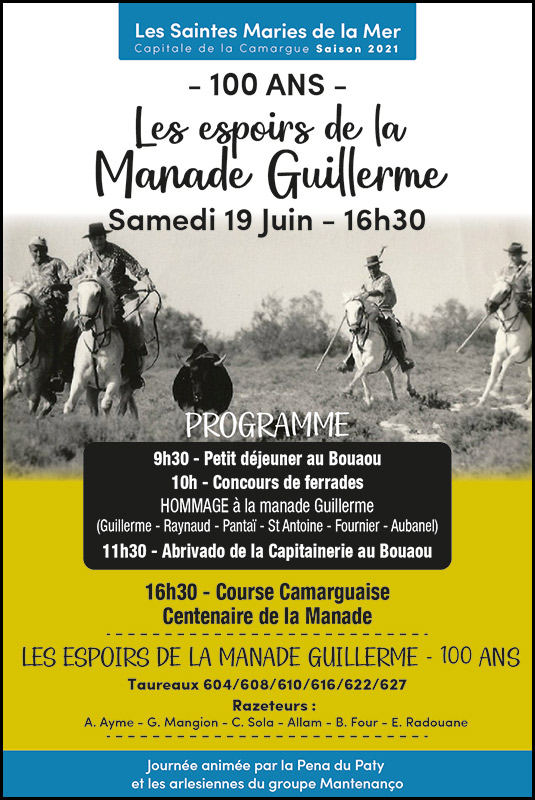 Les Saintes Maries de la Mer
Capitale de la Camargue Saison 2021

- 100 ANS -
Les espoirs de la Manade Guillerme
Samedi 19 Juin - 16h30

PROGRAMME

9h30 - Petit déjeuner au Bouaou
10h - Concours de ferrades
HOMMAGE à la manade Guillerme
(Guillerme - Raynaud - Pantaï - St Antoine - Fournier - Aubanel)
11h30 - Abrivado de la Capitainerie au Bouaou

16h30 - Course Camarguaise
Centenaire de la Manade

LES ESPOIRS DE LA MANADE GUILLERME - 100 ANS

Taureaux 604/608/610/616/622/627

Razeteurs :
A. Ayme - G. Mangion - C. Sola - Allam - B. Four - E. Radouane

Journée animée par la Pena du Paty
et les arlesiennes du groupe Mantenanço